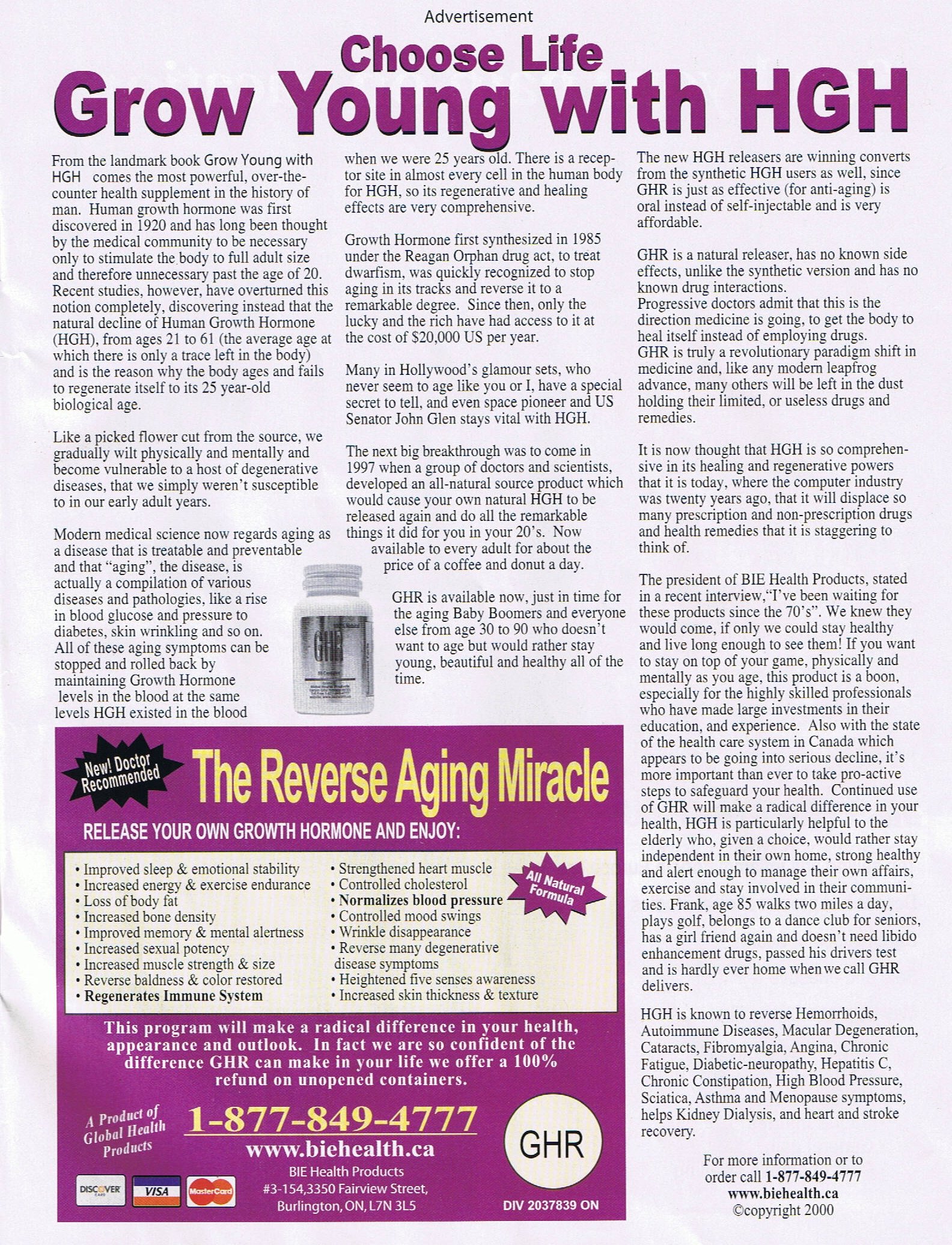 Advertisement

Choose Life
Grow Young with HGH

From the landmark book Grow Young with HGH comes the most powerful, over-the-counter health supplement in the history of man. Human growth hormone was first discovered in 1920 and has long been thought by the medical community to be necessary only to stimulate the body to full adult size and therefore unnecessary past the age of 20. Recent studies, however, have overturned this notion completely, discovering instead that the natural decline of Human Growth Hormone (HGH), from ages 21 to 61 (the average age at which there is only a trace left in the body) and is the reason why the body ages and fails to regenerate itself to its 25 year-old biological age.

Like a picked flower cut from the source, we gradually wilt physically and mentally and become vulnerable to a host of degenerative diseases, that we simply weren't susceptible to in our early adult years.

Modern medical science now regards aging as a disease that is treatable and preventable and that "aging", the disease, is actually a compilation of various diseases and pathologies, like a rise in blood glucose and pressure to diabetes, skin wrinkling and so on. All of these aging symptoms can be stopped and rolled back by maintaining Growth Hormone levels in the blood at the same levels HGH existed in the blood when we were 25 years old. There is a receptor site in almost every cell in the human body for HGH, so its regenerative and healing effects are very comprehensive.

Growth Hormone first synthesized in 1985 under the Reagan Orphan drug act, to treat dwarfism, was quickly recognized to stop aging in its tracks and reverse it to a remarkable degree. Since then, only the lucky and the rich have had access to it at the cost of $20,000 US per year.

Many in Hollywood's glamour sets, who never seem to age like you or I, have a special secret to tell, and even space pioneer and US Senator John Glen stays vital with HGH.

The next big breakthrough was to come in 1997 when a group of doctors and scientists, developed an all-natural source product which would cause your own natural HGH to be released again and do all the remarkable things it did for you in your 20's. Now available to every adult for about the price of a coffee and donut a day.

GHR is available now, just in time for the aging Baby Boomers and everyone else from age 30 to 90 who doesn't want to age but would rather stay young, beautiful and healthy all of the time.

GHR

The new HGH releasers are winning converts from the synthetic HGH users as well, since GHR is just as effective (for anti-aging) is oral instead of self-injectable and is very affordable.

GHR is a natural releaser, has no known side effects, unlike the synthetic version and has no known drug interactions.
Progressive doctors admit that this is the direction medicine is going, to get the body to heal itself instead of employing drugs.
GHR is truly a revolutionary paradigm shift in medicine and, like any modern leapfrog advance, many others will be left in the dust holding their limited, or useless drugs and remedies.

It is now thought that HGH is so comprehensive in its healing and regenerative powers that it is today, where the computer industry was twenty years ago, that it will displace so many prescription and non-prescription drugs and health remedies that it is staggering to think of.

The president of BIE Health Products, stated in a recent interview,"I've been waiting for these products since the 70's". We knew they would come, if only we could stay healthy and live long enough to see them! If you want to stay on top of your game, physically and mentally as you age, this product is a boon, especially for the highly skilled professionals who have made large investments in their education, and experience. Also with the state of the health care system in Canada which appears to be going into serious decline, it's more important than ever to take pro-active steps to safeguard your health. Continued use of GHR will make a radical difference in your health, HGH is particularly helpful to the elderly who, given a choice, would rather stay independent in their own home, strong healthy and alert enough to manage their own affairs, exercise and stay involved in their communities. Frank, age 85 walks two miles a day, plays golf, belongs to a dance club for seniors, has a girl friend again and doesn't need libido enhancement drugs, passed his drivers test and is hardly ever home when we call GHR delivers.

HGH is known to reverse Hemorrhoids, Autoimmune Diseases, Macular Degeneration, Cataracts, Fibromyalgia, Angina, Chronic Fatigue, Diabetic-neuropathy, Hepatitis C, Chronic Constipation, High Blood Pressure, Sciatica, Asthma and Menopause symptoms, helps Kidney Dialysis, and heart and stroke recovery.

For more information or to order call 1-877-849-4777
www.biehealth.ca
©copyright 2000

New! Doctor Recommended
The Reverse Aging Miracle
RELEASE YOUR OWN GROWTH HORMONE AND ENJOY:

• Improved sleep & emotional stability
• Increased energy & exercise endurance
• Loss of body fat
• Increased bone density
• Improved memory & mental alertness
• Increased sexual potency
• Increased muscle strength & size
• Reverse baldness & color restored
• Regenerates Immune System

• Strengthened heart muscle
• Controlled cholesterol
• Normalizes blood pressure
• Controlled mood swings
• Wrinkle disappearance
• Reverse many degenerative disease symptoms
• Heightened five senses awareness
• Increased skin thickness & texture

All Natural Formula

This program will make a radical difference in your health, appearance and outlook. In fact we are so confident of the difference GHR can make in your life we offer a 100% refund on unopened containers.

A Product of Global Health Products
1-877-849-4777
www.biehealth.ca
BIE Health Products
#3-154,3350 Fairview Street,
Burlington, ON, L7N 3L5
GHR
DIV 2037839 ON
DISCOVER VISA MasterCard